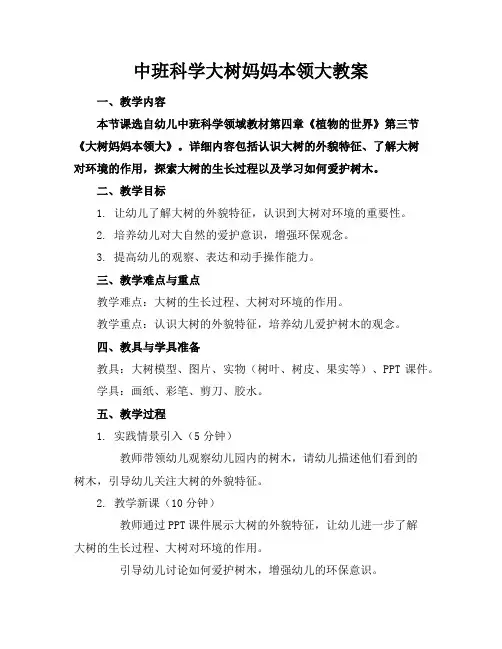 中班科学大树妈妈本领大教案

一、教学内容

本节课选自幼儿中班科学领域教材第四章《植物的世界》第三节《大树妈妈本领大》。详细内容包括认识大树的外貌特征、了解大树对环境的作用，探索大树的生长过程以及学习如何爱护树木。

二、教学目标

1. 让幼儿了解大树的外貌特征，认识到大树对环境的重要性。

2. 培养幼儿对大自然的爱护意识，增强环保观念。

3. 提高幼儿的观察、表达和动手操作能力。

三、教学难点与重点

教学难点：大树的生长过程、大树对环境的作用。

教学重点：认识大树的外貌特征，培养幼儿爱护树木的观念。

四、教具与学具准备

教具：大树模型、图片、实物（树叶、树皮、果实等）、PPT 课件。

学具：画纸、彩笔、剪刀、胶水。

五、教学过程

1. 实践情景引入（5 分钟）

教师带领幼儿观察幼儿园内的树木，请幼儿描述他们看到的树木，引导幼儿关注大树的外貌特征。

2. 教学新课（10 分钟）

教师通过 PPT 课件展示大树的外貌特征，让幼儿进一步了解大树的生长过程、大树对环境的作用。

引导幼儿讨论如何爱护树木，增强幼儿的环保意识。